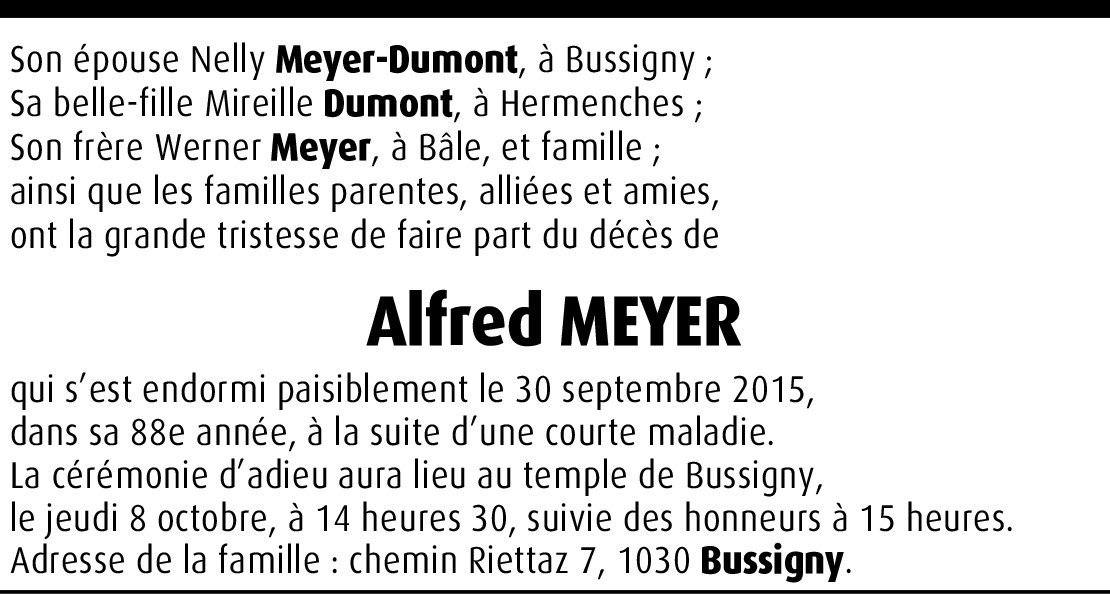 Son épouse Nelly Meyer-Dumont, à Bussigny ;
Sa belle-fille Mireille Dumont, à Hermenches ;
Son frère Werner Meyer, à Bâle, et famille ;
ainsi que les familles parentes, alliées et amies,
ont la grande tristesse de faire part du décès de

Alfred MEYER

qui s'est endormi paisiblement le 30 septembre 2015, dans sa 88e année, à la suite d'une courte maladie.
La cérémonie d'adieu aura lieu au temple de Bussigny, le jeudi 8 octobre, à 14 heures 30, suivie des honneurs à 15 heures.
Adresse de la famille : chemin Riettaz 7, 1030 Bussigny.